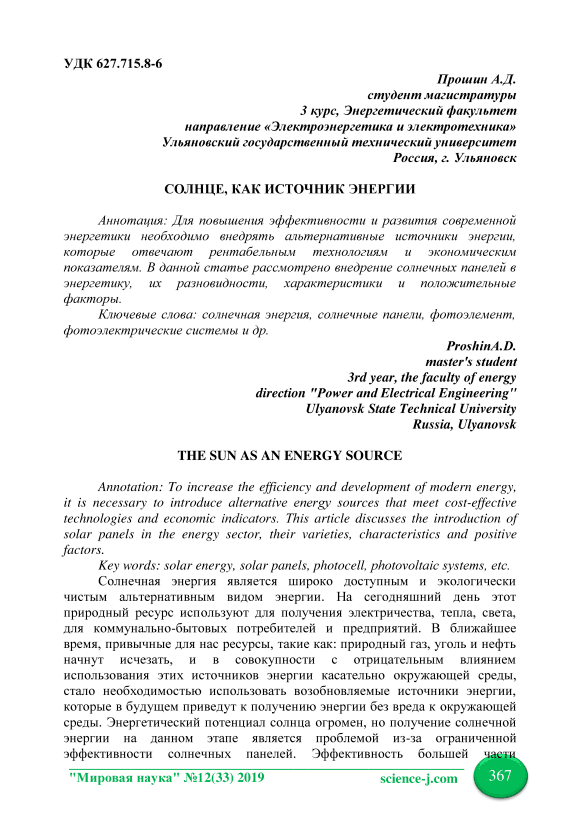 УДК 627.715.8-6

Прошин А.Д.
студент магистратуры
3 курс, Энергетический факультет
направление «Электроэнергетика и электротехника»
Ульяновский государственный технический университет
Россия, г. Ульяновск

СОЛНЦЕ, КАК ИСТОЧНИК ЭНЕРГИИ

Аннотация: Для повышения эффективности и развития современной энергетики необходимо внедрять альтернативные источники энергии, которые отвечают рентабельным технологиям и экономическим показателям. В данной статье рассмотрено внедрение солнечных панелей в энергетику, их разновидности, характеристики и положительные факторы.

Ключевые слова: солнечная энергия, солнечные панели, фотоэлемент, фотоэлектрические системы и др.

ProshinA.D.
master's student
3rd year, the faculty of energy
direction "Power and Electrical Engineering"
Ulyanovsk State Technical University
Russia, Ulyanovsk

THE SUN AS AN ENERGY SOURCE

Annotation: To increase the efficiency and development of modern energy, it is necessary to introduce alternative energy sources that meet cost-effective technologies and economic indicators. This article discusses the introduction of solar panels in the energy sector, their varieties, characteristics and positive factors.

Key words: solar energy, solar panels, photocell, photovoltaic systems, etc.

Солнечная энергия является широко доступным и экологически чистым альтернативным видом энергии. На сегодняшний день этот природный ресурс используют для получения электричества, тепла, света, для коммунально-бытовых потребителей и предприятий. В ближайшее время, привычные для нас ресурсы, такие как: природный газ, уголь и нефть начнут исчезать, и в совокупности с отрицательным влиянием использования этих источников энергии касательно окружающей среды, стало необходимостью использовать возобновляемые источники энергии, которые в будущем приведут к получению энергии без вреда к окружающей среды. Энергетический потенциал солнца огромен, но получение солнечной энергии на данном этапе является проблемой из-за ограниченной эффективности солнечных панелей. Эффективность большей части

"Мировая наука" №12(33) 2019 science-j.com 367